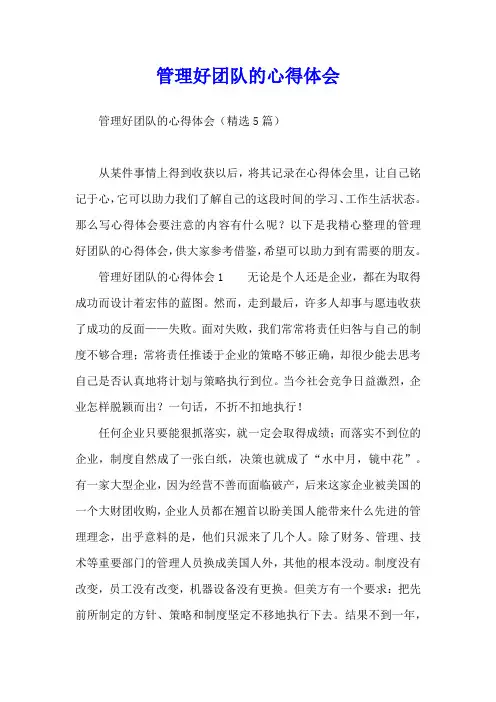 管理好团队的心得体会

管理好团队的心得体会（精选5篇）

从某件事情上得到收获以后，将其记录在心得体会里，让自己铭记于心，它可以助力我们了解自己的这段时间的学习、工作生活状态。那么写心得体会要注意的内容有什么呢？以下是我精心整理的管理好团队的心得体会，供大家参考借鉴，希望可以助力到有需要的朋友。

管理好团队的心得体会1　　无论是个人还是企业，都在为取得成功而设计着宏伟的蓝图。然而，走到最后，许多人却事与愿违收获了成功的反面——失败。面对失败，我们常常将责任归咎与自己的制度不够合理；常将责任推诿于企业的策略不够正确，却很少能去思考自己是否认真地将计划与策略执行到位。当今社会竞争日益激烈，企业怎样脱颖而出？一句话，不折不扣地执行！

任何企业只要能狠抓落实，就一定会取得成绩；而落实不到位的企业，制度自然成了一张白纸，决策也就成了“水中月，镜中花”。有一家大型企业，因为经营不善而面临破产，后来这家企业被美国的一个大财团收购，企业人员都在翘首以盼美国人能带来什么先进的管理理念，出乎意料的是，他们只派来了几个人。除了财务、管理、技术等重要部门的管理人员换成美国人外，其他的根本没动。制度没有改变，员工没有改变，机器设备没有更换。但美方有一个要求：把先前所制定的方针、策略和制度坚定不移地执行下去。结果不到一年，